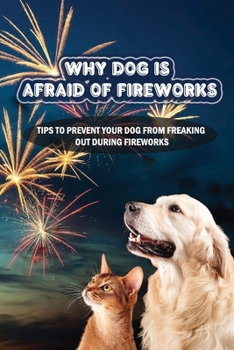 WHY DOG IS AFRAID OF FIREWORKS

TIPS TO PREVENT YOUR DOG FROM FREAKING OUT DURING FIREWORKS